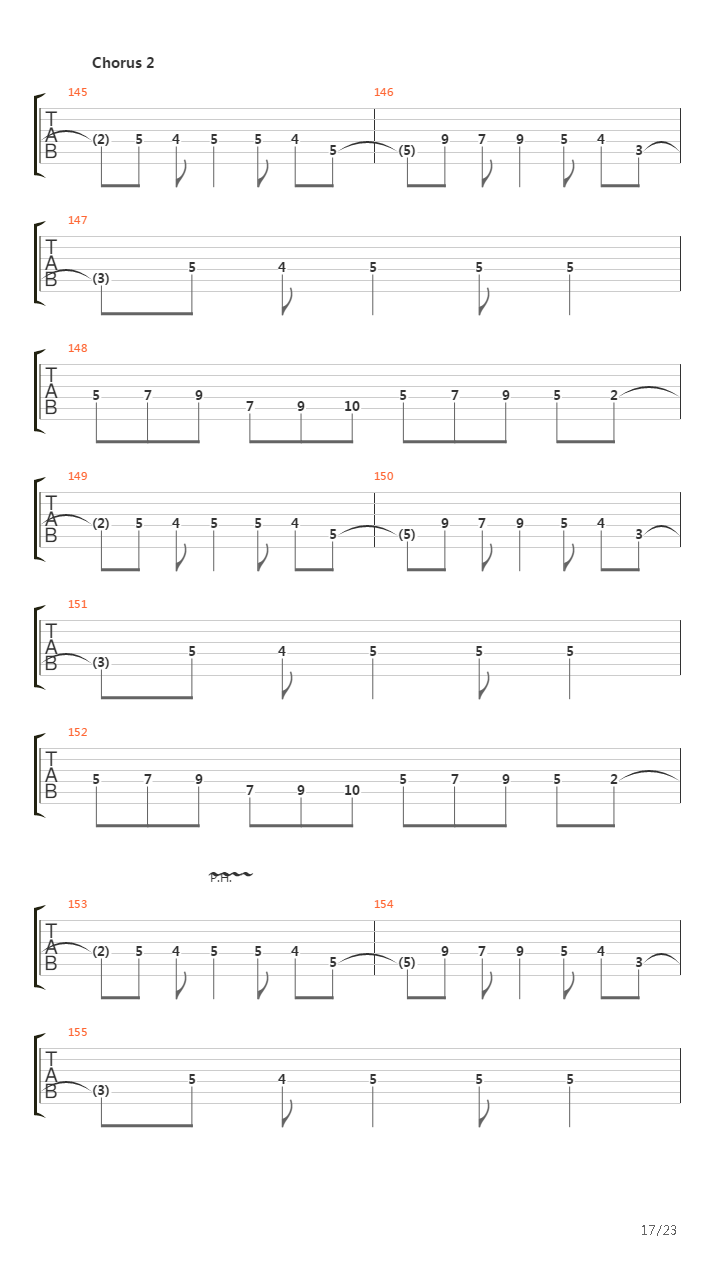 Chorus 2

145
T
A
B
(2) 5 4 5 5 4 5

146
(5) 9 7 9 5 4 3

147
T
A
B
(3) 5 4 5 5 5

148
T
A
B
5 7 9 7 9 10 5 7 9 5 2

149
T
A
B
(2) 5 4 5 5 4 5

150
(5) 9 7 9 5 4 3

151
T
A
B
(3) 5 4 5 5 5

152
T
A
B
5 7 9 7 9 10 5 7 9 5 2

P.H.

153
T
A
B
(2) 5 4 5 5 4 5

154
(5) 9 7 9 5 4 3

155
T
A
B
(3) 5 4 5 5 5

17/23